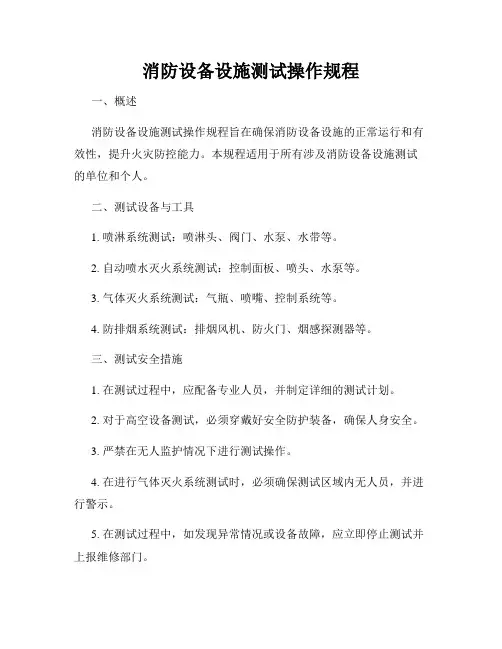 消防设备设施测试操作规程

一、概述

消防设备设施测试操作规程旨在确保消防设备设施的正常运行和有效性，提升火灾防控能力。本规程适用于所有涉及消防设备设施测试的单位和个人。

二、测试设备与工具

1. 喷淋系统测试：喷淋头、阀门、水泵、水带等。

2. 自动喷水灭火系统测试：控制面板、喷头、水泵等。

3. 气体灭火系统测试：气瓶、喷嘴、控制系统等。

4. 防排烟系统测试：排烟风机、防火门、烟感探测器等。

三、测试安全措施

1. 在测试过程中，应配备专业人员，并制定详细的测试计划。

2. 对于高空设备测试，必须穿戴好安全防护装备，确保人身安全。

3. 严禁在无人监护情况下进行测试操作。

4. 在进行气体灭火系统测试时，必须确保测试区域内无人员，并进行警示。

5. 在测试过程中，如发现异常情况或设备故障，应立即停止测试并上报维修部门。